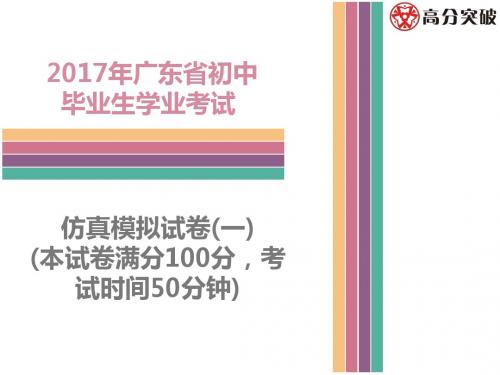 高分突破

2017年广东省初中毕业生学业考试

仿真模拟试卷(一)
(本试卷满分100分，考试时间50分钟)